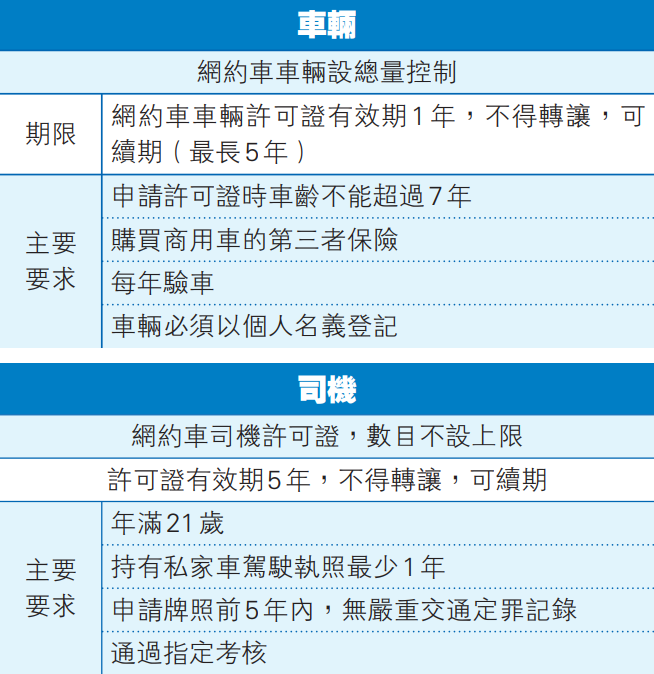 車輛

網約車車輛設總量控制

| 期限 | 網約車車輛許可證有效期1年，不得轉讓，可續期（最長5年） |
|---|---|
| 主要要求 | 申請許可證時車齡不能超過7年 |
| | 購買商用車的第三者保險 |
| | 每年驗車 |
| | 車輛必須以個人名義登記 |

司機

網約車司機許可證，數目不設上限

許可證有效期5年，不得轉讓，可續期

| 主要要求 | 年滿21歲 |
|---|---|
| | 持有私家車駕駛執照最少1年 |
| | 申請牌照前5年內，無嚴重交通定罪記錄 |
| | 通過指定考核 |